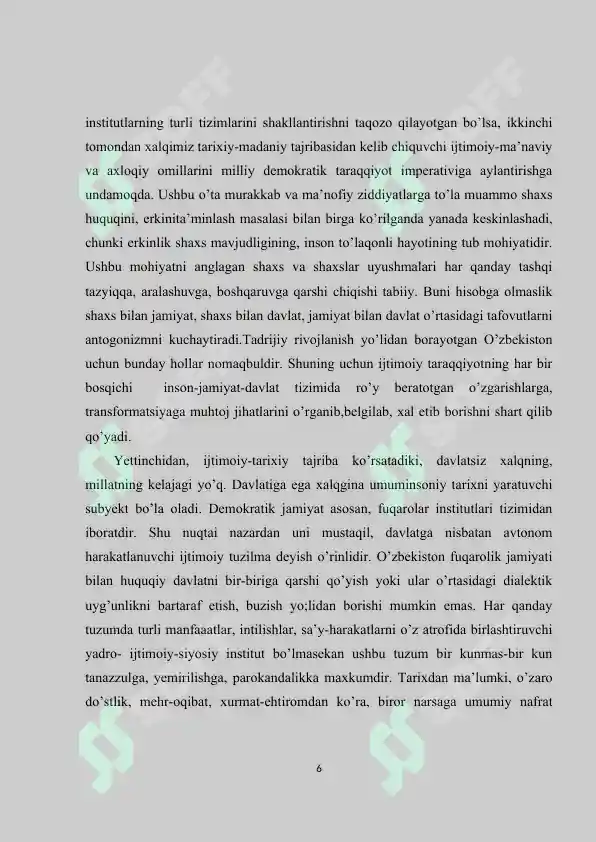 institutlarning turli tizimlarini shakllantirishni taqozo qilayotgan bo`lsa, ikkinchi tomondan xalqimiz tarixiy-madaniy tajribasidan kelib chiquvchi ijtimoiy-ma'naviy va axloqiy omillarini milliy demokratik taraqqiyot imperativiga aylantirishga undamoqda. Ushbu o'ta murakkab va ma'nofiy ziddiyatlarga to'la muammo shaxs huquqini, erkinita'minlash masalasi bilan birga ko'rilganda yanada keskinlashadi, chunki erkinlik shaxs mavjudligining, inson to'laqonli hayotining tub mohiyatidir. Ushbu mohiyatni anglagan shaxs va shaxslar uyushmalari har qanday tashqi tazyiqqa, aralashuvga, boshqaruvga qarshi chiqishi tabiiy. Buni hisobga olmaslik shaxs bilan jamiyat, shaxs bilan davlat, jamiyat bilan davlat o'rtasidagi tafovutlarni antogonizmni kuchaytiradi.Tadrijiy rivojlanish yo'lidan borayotgan O'zbekiston uchun bunday hollar nomaqbuldir. Shuning uchun ijtimoiy taraqqiyotning har bir bosqichi inson-jamiyat-davlat tizimida ro'y beratotgan o'zgarishlarga, transformatsiyaga muhtoj jihatlarini o'rganib,belgilab, xal etib borishni shart qilib qo'yadi.

Yettinchidan, ijtimoiy-tarixiy tajriba ko'rsatadiki, davlatsiz xalqning, millatning kelajagi yo'q. Davlatiga ega xalqgina umuminsoniy tarixni yaratuvchi subyekt bo'la oladi. Demokratik jamiyat asosan, fuqarolar institutlari tizimidan iboratdir. Shu nuqtai nazardan uni mustaqil, davlatga nisbatan avtonom harakatlanuvchi ijtimoiy tuzilma deyish o'rinlidir. O'zbekiston fuqarolik jamiyati bilan huquqiy davlatni bir-biriga qarshi qo'yish yoki ular o'rtasidagi dialektik uyg'unlikni bartaraf etish, buzish yo;lidan borishi mumkin emas. Har qanday tuzumda turli manfaaatlar, intilishlar, sa'y-harakatlarni o'z atrofida birlashtiruvchi yadro- ijtimoiy-siyosiy institut bo'lmasekan ushbu tuzum bir kunmas-bir kun tanazzulga, yemirilishga, parokandalikka maxkumdir. Tarixdan ma'lumki, o'zaro do'stlik, mehr-oqibat, xurmat-ehtiromdan ko'ra, biror narsaga umumiy nafrat

6